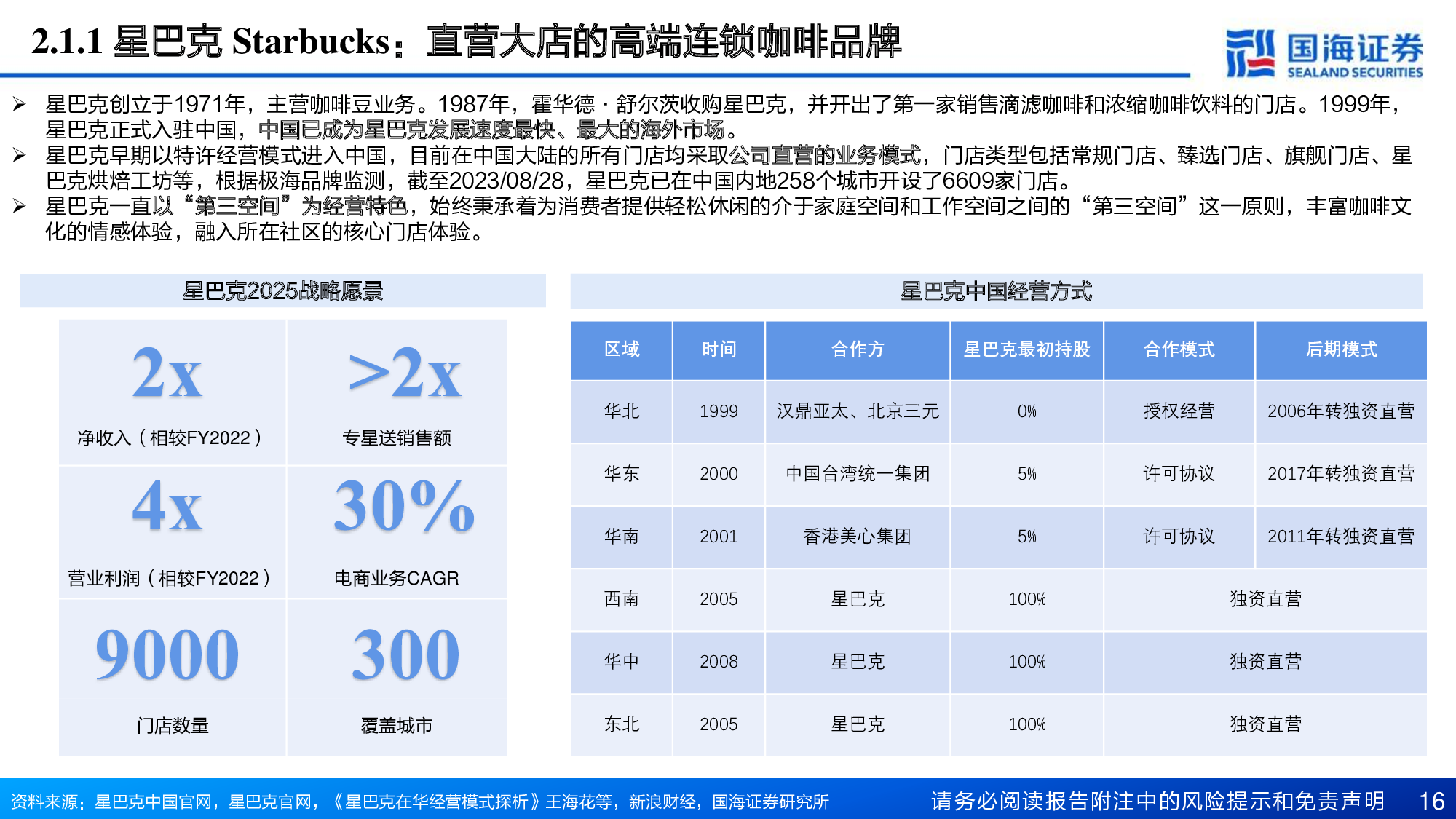 2.1.1 星巴克 Starbucks：直营大店的高端连锁咖啡品牌

国海证券
SEALAND SECURITIES

➢ 星巴克创立于1971年，主营咖啡豆业务。1987年，霍华德 · 舒尔茨收购星巴克，并开出了第一家销售滴滤咖啡和浓缩咖啡饮料的门店。1999年，星巴克正式入驻中国，中国已成为星巴克发展速度最快、最大的海外市场。
➢ 星巴克早期以特许经营模式进入中国，目前在中国大陆的所有门店均采取公司直营的业务模式，门店类型包括常规门店、臻选门店、旗舰门店、星巴克烘焙工坊等，根据极海品牌监测，截至2023/08/28，星巴克已在中国内地258个城市开设了6609家门店。
➢ 星巴克一直以“第三空间”为经营特色，始终秉承着为消费者提供轻松休闲的介于家庭空间和工作空间之间的“第三空间”这一原则，丰富咖啡文化的情感体验，融入所在社区的核心门店体验。

星巴克2025战略愿景

2x
净收入（相较FY2022）

>2x
专星送销售额

4x
营业利润（相较FY2022）

30%
电商业务CAGR

9000
门店数量

300
覆盖城市

星巴克中国经营方式

| 区域 | 时间 | 合作方 | 星巴克最初持股 | 合作模式 | 后期模式 |
|---|---|---|---|---|---|
| 华北 | 1999 | 汉鼎亚太、北京三元 | 0% | 授权经营 | 2006年转独资直营 |
| 华东 | 2000 | 中国台湾统一集团 | 5% | 许可协议 | 2017年转独资直营 |
| 华南 | 2001 | 香港美心集团 | 5% | 许可协议 | 2011年转独资直营 |
| 西南 | 2005 | 星巴克 | 100% | 独资直营 | |
| 华中 | 2008 | 星巴克 | 100% | 独资直营 | |
| 东北 | 2005 | 星巴克 | 100% | 独资直营 | |

资料来源：星巴克中国官网，星巴克官网，《星巴克在华经营模式探析》王海花等，新浪财经，国海证券研究所

请务必阅读报告附注中的风险提示和免责声明 16